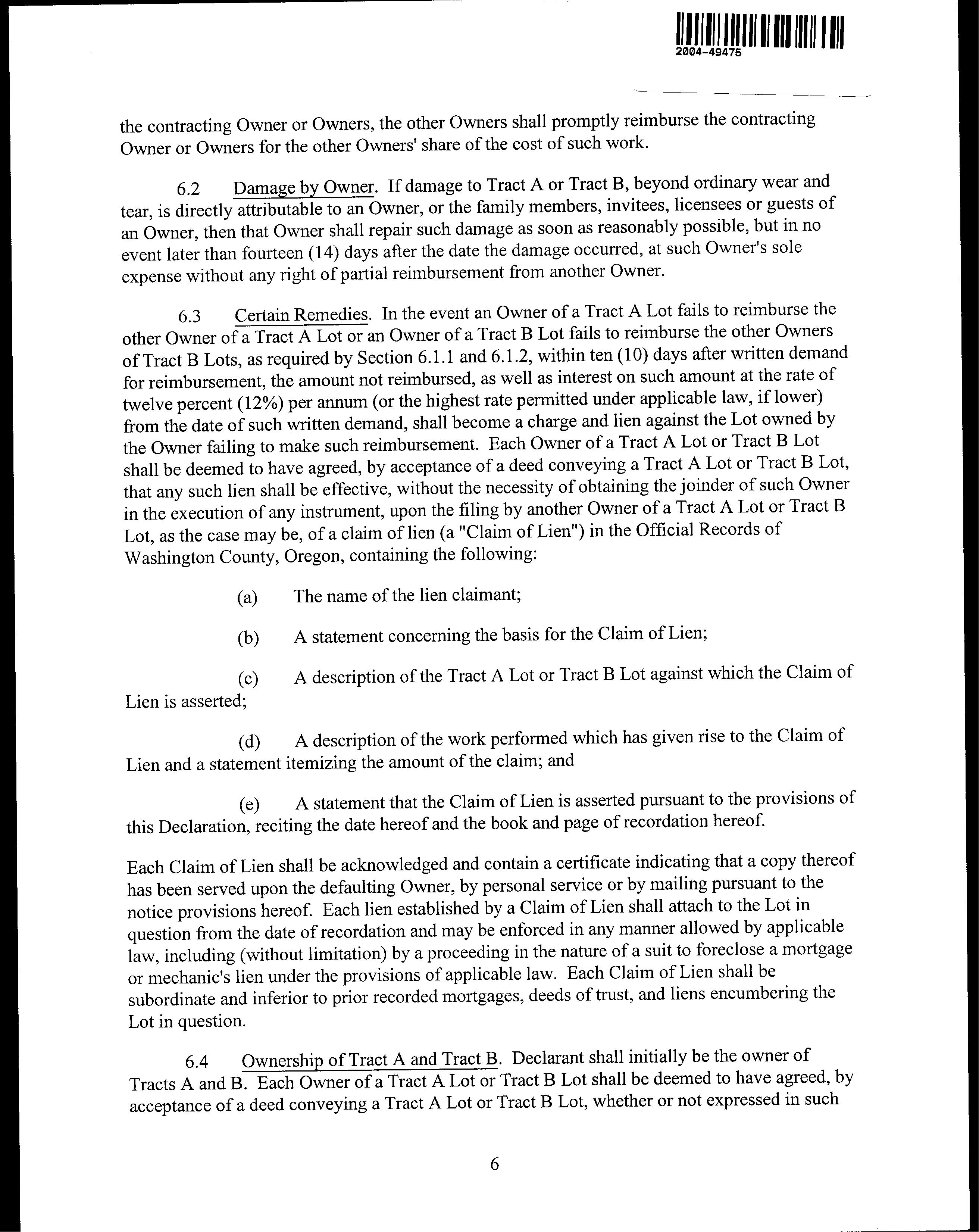 2004-49475

the contracting Owner or Owners, the other Owners shall promptly reimburse the contracting Owner or Owners for the other Owners' share of the cost of such work.

6.2 Damage by Owner. If damage to Tract A or Tract B, beyond ordinary wear and tear, is directly attributable to an Owner, or the family members, invitees, licensees or guests of an Owner, then that Owner shall repair such damage as soon as reasonably possible, but in no event later than fourteen (14) days after the date the damage occurred, at such Owner's sole expense without any right of partial reimbursement from another Owner.

6.3 Certain Remedies. In the event an Owner of a Tract A Lot fails to reimburse the other Owner of a Tract A Lot or an Owner of a Tract B Lot fails to reimburse the other Owners of Tract B Lots, as required by Section 6.1.1 and 6.1.2, within ten (10) days after written demand for reimbursement, the amount not reimbursed, as well as interest on such amount at the rate of twelve percent (12%) per annum (or the highest rate permitted under applicable law, if lower) from the date of such written demand, shall become a charge and lien against the Lot owned by the Owner failing to make such reimbursement. Each Owner of a Tract A Lot or Tract B Lot shall be deemed to have agreed, by acceptance of a deed conveying a Tract A Lot or Tract B Lot, that any such lien shall be effective, without the necessity of obtaining the joinder of such Owner in the execution of any instrument, upon the filing by another Owner of a Tract A Lot or Tract B Lot, as the case may be, of a claim of lien (a "Claim of Lien") in the Official Records of Washington County, Oregon, containing the following:

(a) The name of the lien claimant;

(b) A statement concerning the basis for the Claim of Lien;

(c) A description of the Tract A Lot or Tract B Lot against which the Claim of Lien is asserted;

(d) A description of the work performed which has given rise to the Claim of Lien and a statement itemizing the amount of the claim; and

(e) A statement that the Claim of Lien is asserted pursuant to the provisions of this Declaration, reciting the date hereof and the book and page of recordation hereof.

Each Claim of Lien shall be acknowledged and contain a certificate indicating that a copy thereof has been served upon the defaulting Owner, by personal service or by mailing pursuant to the notice provisions hereof. Each lien established by a Claim of Lien shall attach to the Lot in question from the date of recordation and may be enforced in any manner allowed by applicable law, including (without limitation) by a proceeding in the nature of a suit to foreclose a mortgage or mechanic's lien under the provisions of applicable law. Each Claim of Lien shall be subordinate and inferior to prior recorded mortgages, deeds of trust, and liens encumbering the Lot in question.

6.4 Ownership of Tract A and Tract B. Declarant shall initially be the owner of Tracts A and B. Each Owner of a Tract A Lot or Tract B Lot shall be deemed to have agreed, by acceptance of a deed conveying a Tract A Lot or Tract B Lot, whether or not expressed in such

6